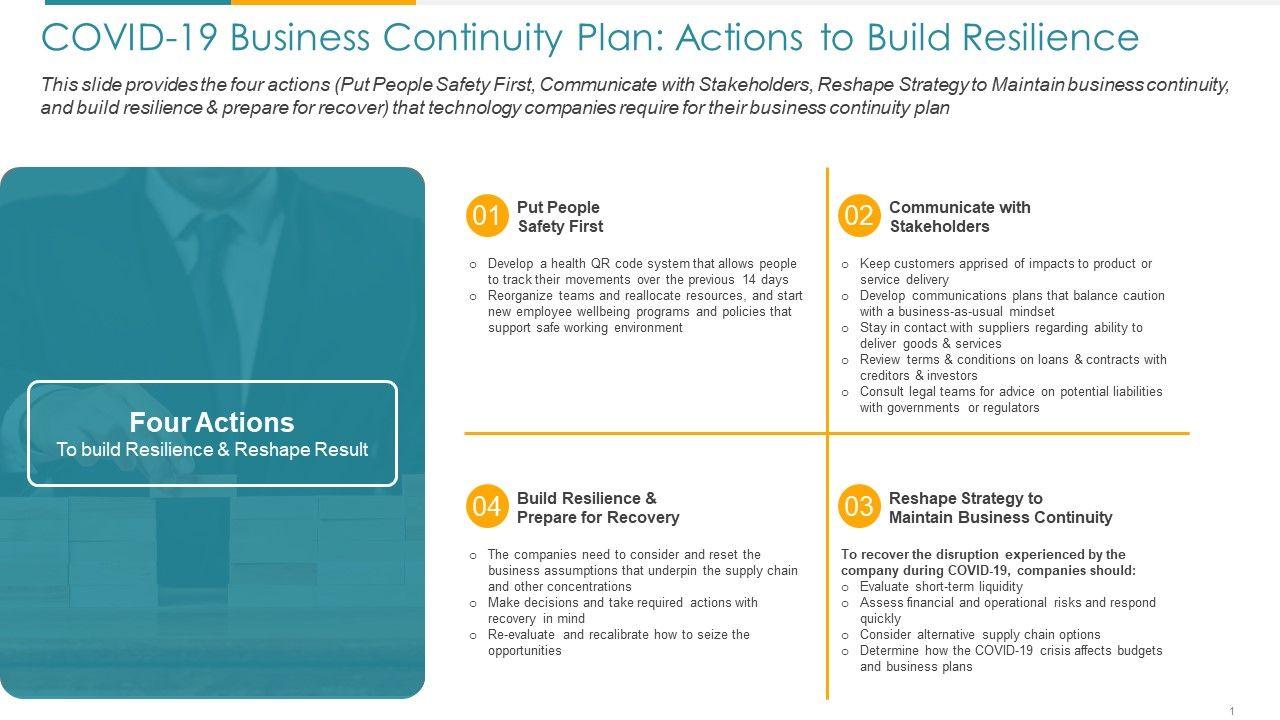 COVID-19 Business Continuity Plan: Actions to Build Resilience

This slide provides the four actions (Put People Safety First, Communicate with Stakeholders, Reshape Strategy to Maintain business continuity, and build resilience & prepare for recover) that technology companies require for their business continuity plan

Four Actions
To build Resilience & Reshape Result

01 Put People Safety First

o Develop a health QR code system that allows people to track their movements over the previous 14 days
o Reorganize teams and reallocate resources, and start new employee wellbeing programs and policies that support safe working environment

02 Communicate with Stakeholders

o Keep customers apprised of impacts to product or service delivery
o Develop communications plans that balance caution with a business-as-usual mindset
o Stay in contact with suppliers regarding ability to deliver goods & services
o Review terms & conditions on loans & contracts with creditors & investors
o Consult legal teams for advice on potential liabilities with governments or regulators

04 Build Resilience & Prepare for Recovery

o The companies need to consider and reset the business assumptions that underpin the supply chain and other concentrations
o Make decisions and take required actions with recovery in mind
o Re-evaluate and recalibrate how to seize the opportunities

03 Reshape Strategy to Maintain Business Continuity

To recover the disruption experienced by the company during COVID-19, companies should:
o Evaluate short-term liquidity
o Assess financial and operational risks and respond quickly
o Consider alternative supply chain options
o Determine how the COVID-19 crisis affects budgets and business plans

1